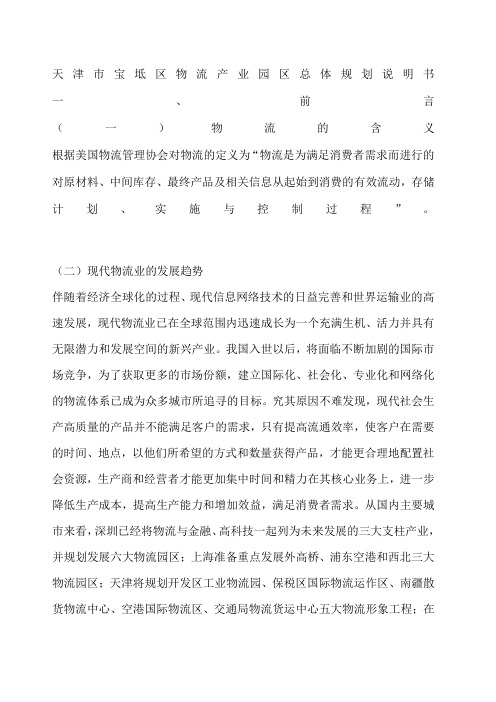 天津市宝坻区物流产业园区总体规划说明书
一、前言
（一）物流的含义
根据美国物流管理协会对物流的定义为“物流是为满足消费者需求而进行的对原材料、中间库存、最终产品及相关信息从起始到消费的有效流动，存储计划、实施与控制过程”。

（二）现代物流业的发展趋势
伴随着经济全球化的过程、现代信息网络技术的日益完善和世界运输业的高速发展，现代物流业已在全球范围内迅速成长为一个充满生机、活力并具有无限潜力和发展空间的新兴产业。我国入世以后，将面临不断加剧的国际市场竞争，为了获取更多的市场份额，建立国际化、社会化、专业化和网络化的物流体系已成为众多城市所追寻的目标。究其原因不难发现，现代社会生产高质量的产品并不能满足客户的需求，只有提高流通效率，使客户在需要的时间、地点，以他们所希望的方式和数量获得产品，才能更合理地配置社会资源，生产商和经营者才能更加集中时间和精力在其核心业务上，进一步降低生产成本，提高生产能力和增加效益，满足消费者需求。从国内主要城市来看，深圳已经将物流与金融、高科技一起列为未来发展的三大支柱产业，并规划发展六大物流园区；上海准备重点发展外高桥、浦东空港和西北三大物流园区；天津将规划开发区工业物流园、保税区国际物流运作区、南疆散货物流中心、空港国际物流区、交通局物流货运中心五大物流形象工程；在